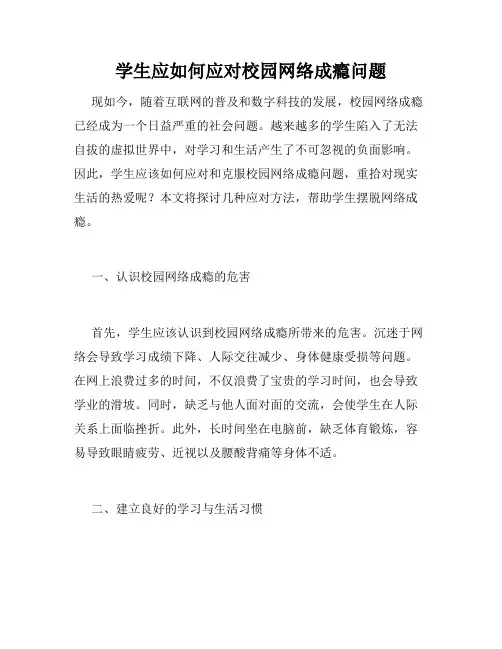 学生应如何应对校园网络成瘾问题

现如今，随着互联网的普及和数字科技的发展，校园网络成瘾已经成为一个日益严重的社会问题。越来越多的学生陷入了无法自拔的虚拟世界中，对学习和生活产生了不可忽视的负面影响。因此，学生应该如何应对和克服校园网络成瘾问题，重拾对现实生活的热爱呢？本文将探讨几种应对方法，帮助学生摆脱网络成瘾。

一、认识校园网络成瘾的危害

首先，学生应该认识到校园网络成瘾所带来的危害。沉迷于网络会导致学习成绩下降、人际交往减少、身体健康受损等问题。在网上浪费过多的时间，不仅浪费了宝贵的学习时间，也会导致学业的滑坡。同时，缺乏与他人面对面的交流，会使学生在人际关系上面临挫折。此外，长时间坐在电脑前，缺乏体育锻炼，容易导致眼睛疲劳、近视以及腰酸背痛等身体不适。

二、建立良好的学习与生活习惯